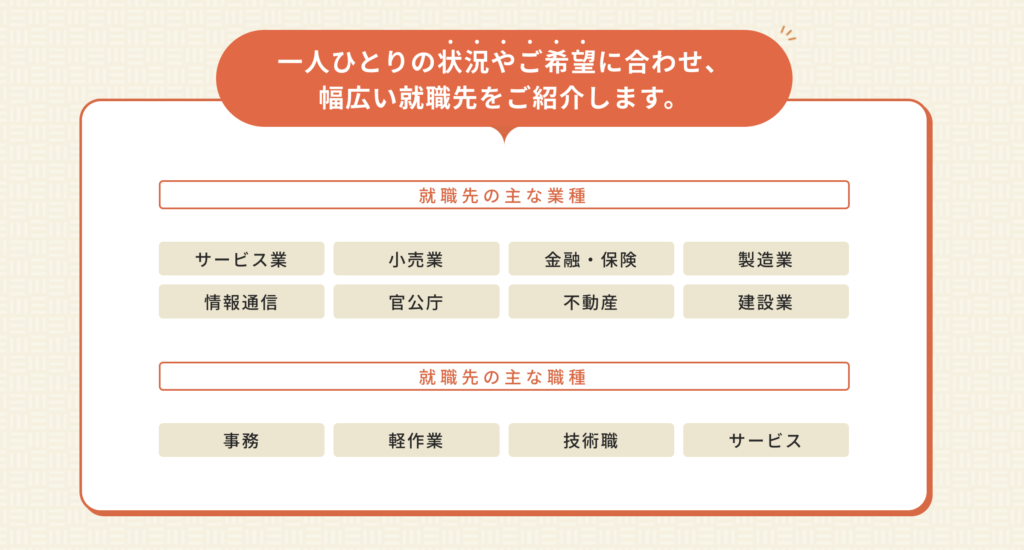 一人ひとりの状況やご希望に合わせ、
幅広い就職先をご紹介します。

就職先の主な業種

サービス業 小売業 金融・保険 製造業
情報通信 官公庁 不動産 建設業

就職先の主な職種

事務 軽作業 技術職 サービス